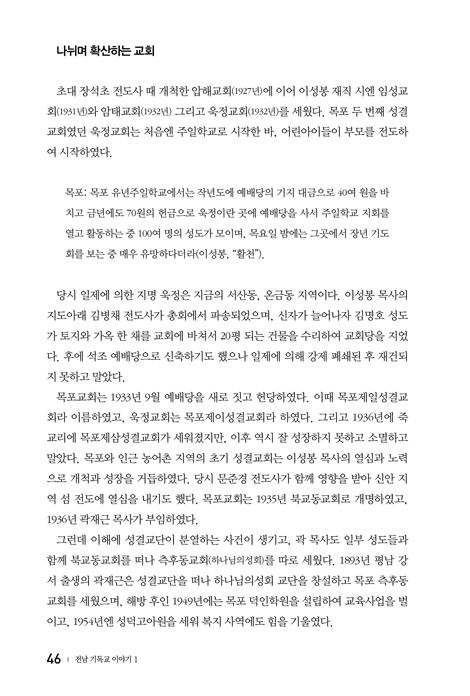 나뉘며 확산하는 교회

초대 장석초 전도사 때 개척한 압해교회(1927년)에 이어 이성봉 재직 시엔 임성교회(1931년)와 암태교회(1932년) 그리고 욱정교회(1932년)를 세웠다. 목포 두 번째 성결교회였던 욱정교회는 처음엔 주일학교로 시작한 바, 어린아이들이 부모를 전도하여 시작하였다.

목포: 목포 유년주일학교에서는 작년도에 예배당의 기지 대금으로 40여 원을 바치고 금년에도 70원의 헌금으로 욱정이란 곳에 예배당을 사서 주일학교 지회를 열고 활동하는 중 100여 명의 성도가 모이며, 목요일 밤에는 그곳에서 장년 기도회를 보는 중 매우 유망하다더라(이성봉, "활천").

당시 일제에 의한 지명 욱정은 지금의 서산동, 온금동 지역이다. 이성봉 목사의 지도아래 김병채 전도사가 총회에서 파송되었으며, 신자가 늘어나자 김명호 성도가 토지와 가옥 한 채를 교회에 바쳐서 20평 되는 건물을 수리하여 교회당을 지었다. 후에 석조 예배당으로 신축하기도 했으나 일제에 의해 강제 폐쇄된 후 재건되지 못하고 말았다.

목포교회는 1933년 9월 예배당을 새로 짓고 헌당하였다. 이때 목포제일성결교회라 이름하였고, 욱정교회는 목포제이성결교회라 하였다. 그리고 1936년에 죽교리에 목포제삼성결교회가 세워졌지만, 이후 역시 잘 성장하지 못하고 소멸하고 말았다. 목포와 인근 농어촌 지역의 초기 성결교회는 이성봉 목사의 열심과 노력으로 개척과 성장을 거듭하였다. 당시 문준경 전도사가 함께 영향을 받아 신안 지역 섬 전도에 열심을 내기도 했다. 목포교회는 1935년 북교동교회로 개명하였고, 1936년 곽재근 목사가 부임하였다.

그런데 이해에 성결교단이 분열하는 사건이 생기고, 곽 목사도 일부 성도들과 함께 북교동교회를 떠나 측후동교회(하나님의성회)를 따로 세웠다. 1893년 평남 강서 출생의 곽재근은 성결교단을 떠나 하나님의성회 교단을 창설하고 목포 측후동교회를 세웠으며, 해방 후인 1949년에는 목포 덕인학원을 설립하여 교육사업을 벌이고, 1954년엔 성덕고아원을 세워 복지 사역에도 힘을 기울였다.

46 | 전남 기독교 이야기 1